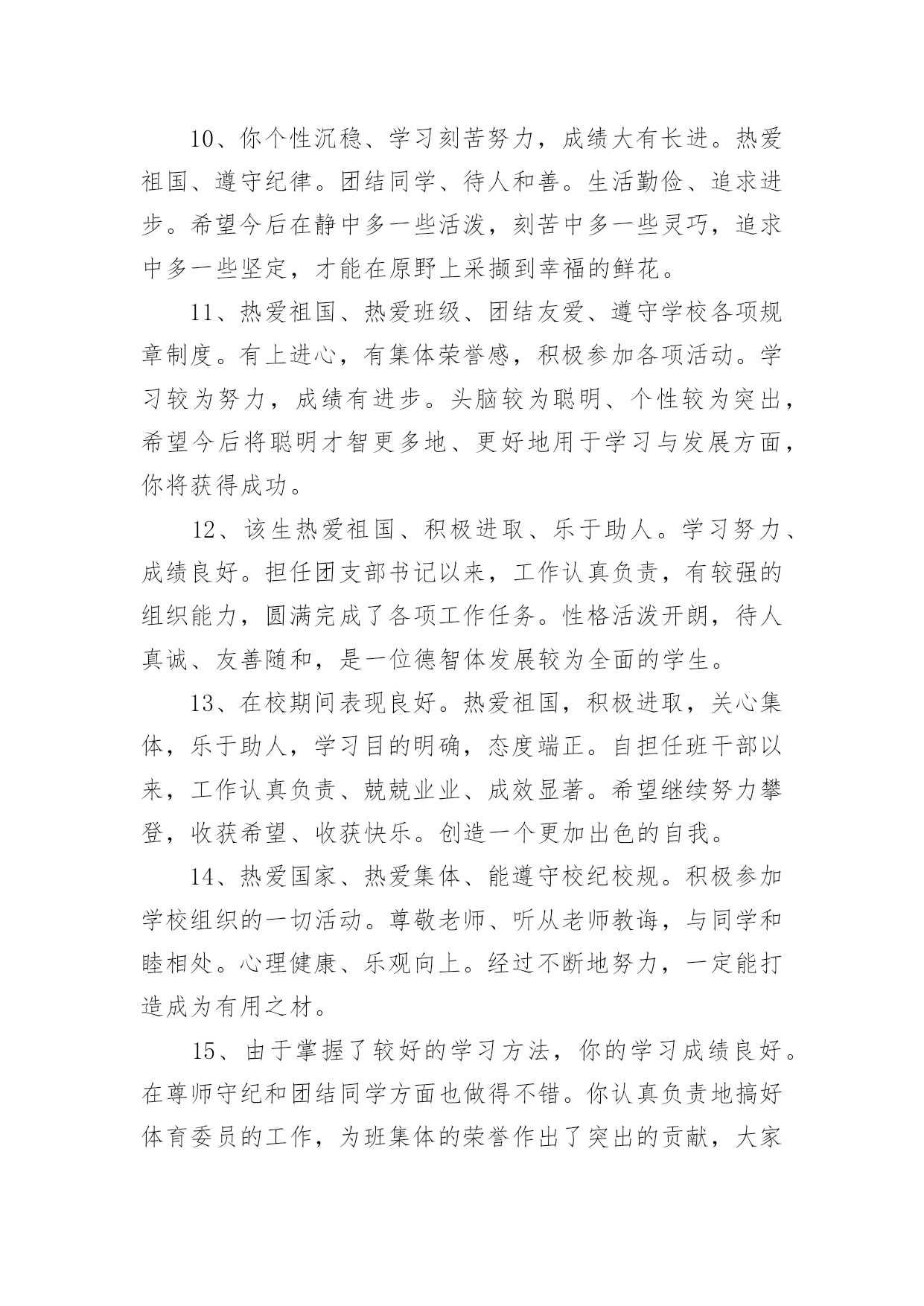 10、你个性沉稳、学习刻苦努力，成绩大有长进。热爱祖国、遵守纪律。团结同学、待人和善。生活勤俭、追求进步。希望今后在静中多一些活泼，刻苦中多一些灵巧，追求中多一些坚定，才能在原野上采撷到幸福的鲜花。

11、热爱祖国、热爱班级、团结友爱、遵守学校各项规章制度。有上进心，有集体荣誉感，积极参加各项活动。学习较为努力，成绩有进步。头脑较为聪明、个性较为突出，希望今后将聪明才智更多地、更好地用于学习与发展方面，你将获得成功。

12、该生热爱祖国、积极进取、乐于助人。学习努力、成绩良好。担任团支部书记以来，工作认真负责，有较强的组织能力，圆满完成了各项工作任务。性格活泼开朗，待人真诚、友善随和，是一位德智体发展较为全面的学生。

13、在校期间表现良好。热爱祖国，积极进取，关心集体，乐于助人，学习目的明确，态度端正。自担任班干部以来，工作认真负责、兢兢业业、成效显著。希望继续努力攀登，收获希望、收获快乐。创造一个更加出色的自我。

14、热爱国家、热爱集体、能遵守校纪校规。积极参加学校组织的一切活动。尊敬老师、听从老师教诲，与同学和睦相处。心理健康、乐观向上。经过不断地努力，一定能打造成为有用之材。

15、由于掌握了较好的学习方法，你的学习成绩良好。在尊师守纪和团结同学方面也做得不错。你认真负责地搞好体育委员的工作，为班集体的荣誉作出了突出的贡献，大家